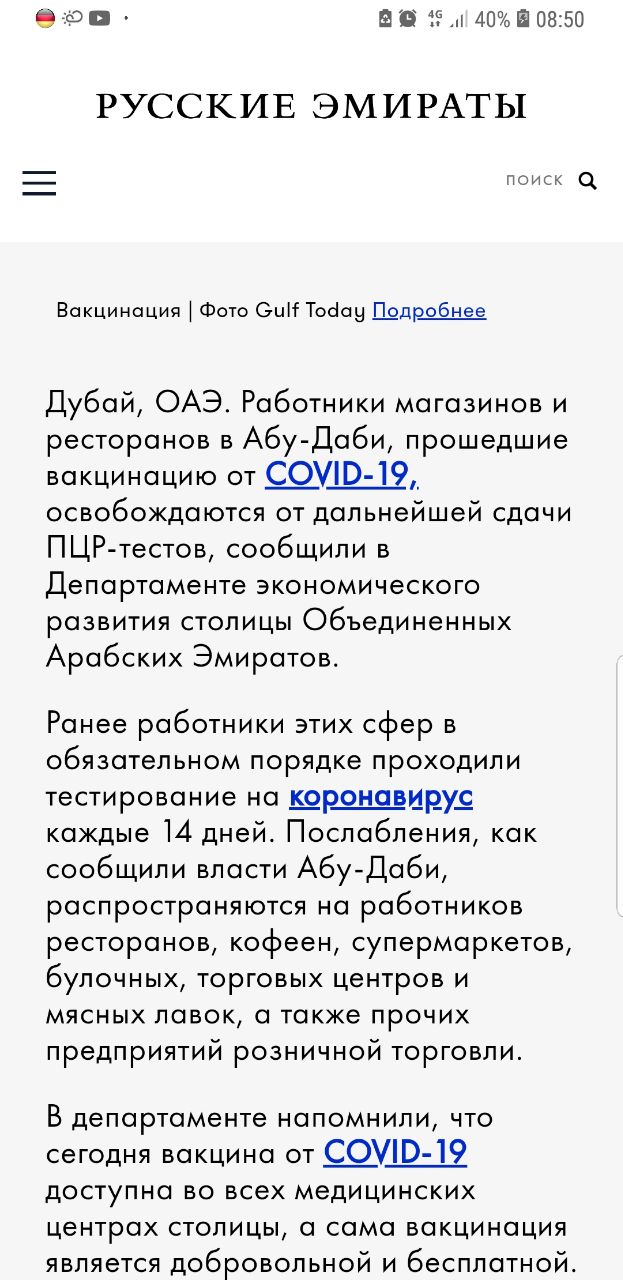 4G 40% 08:50

РУССКИЕ ЭМИРАТЫ

ПОИСК

Вакцинация | Фото Gulf Today Подробнее

Дубай, ОАЭ. Работники магазинов и ресторанов в Абу-Даби, прошедшие вакцинацию от COVID-19, освобождаются от дальнейшей сдачи ПЦР-тестов, сообщили в Департаменте экономического развития столицы Объединенных Арабских Эмиратов.

Ранее работники этих сфер в обязательном порядке проходили тестирование на коронавирус каждые 14 дней. Послабления, как сообщили власти Абу-Даби, распространяются на работников ресторанов, кофеен, супермаркетов, булочных, торговых центров и мясных лавок, а также прочих предприятий розничной торговли.

В департаменте напомнили, что сегодня вакцина от COVID-19 доступна во всех медицинских центрах столицы, а сама вакцинация является добровольной и бесплатной.